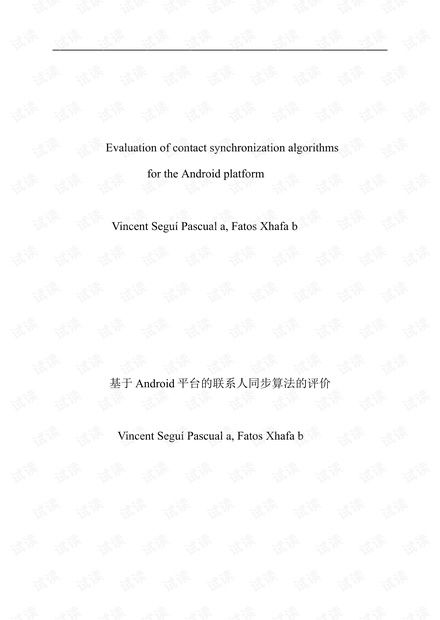 Evaluation of contact synchronization algorithms

for the Android platform

Vincent Seguí Pascual a, Fatos Xhafa b

基于Android平台的联系人同步算法的评价

Vincent Seguí Pascual a, Fatos Xhafa b

试读